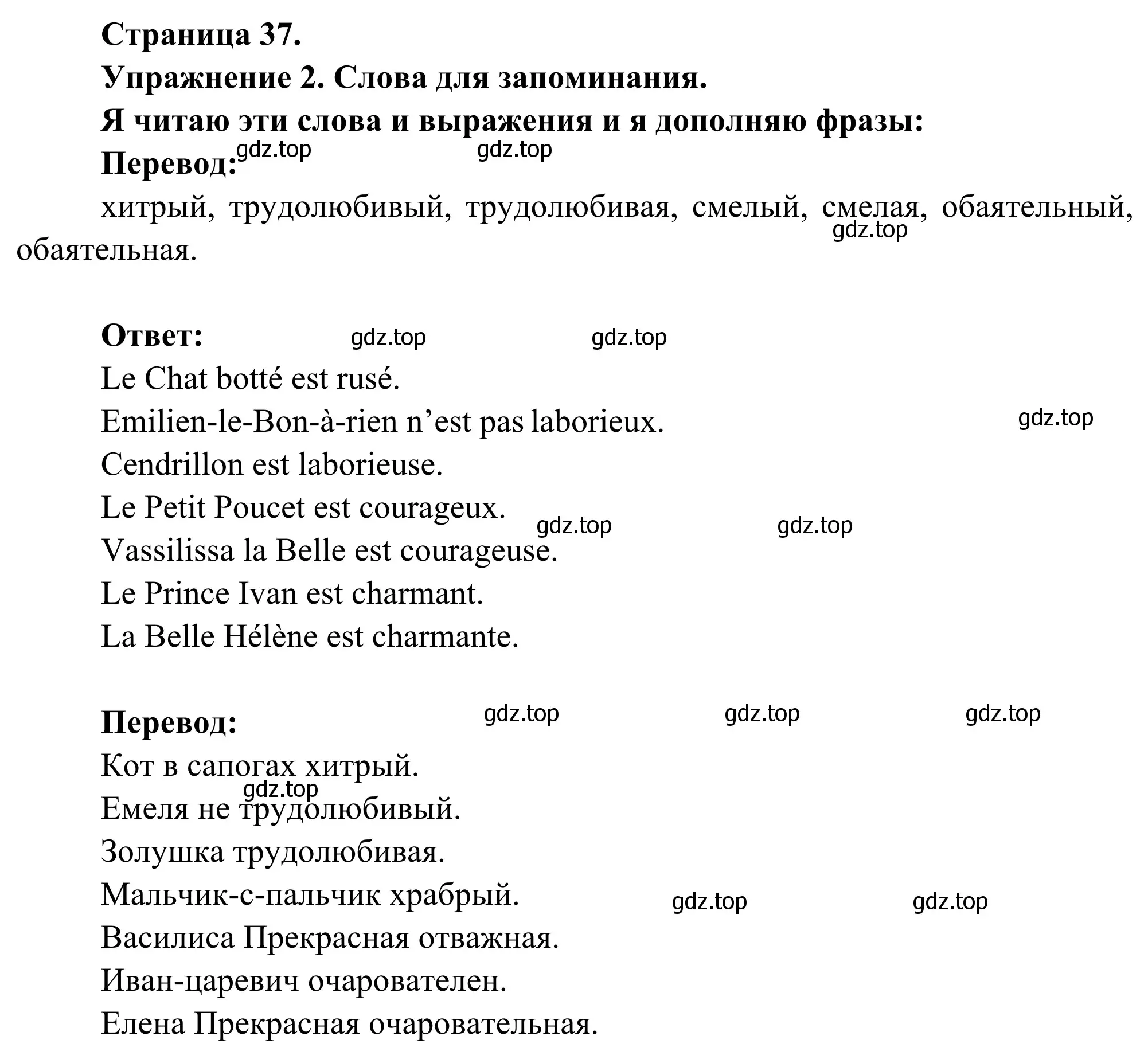 Страница 37.
Упражнение 2. Слова для запоминания.
Я читаю эти слова и выражения и я дополняю фразы:
Перевод: gdz.top gdz.top
хитрый, трудолюбивый, трудолюбивая, смелый, смелая, обаятельный, обаятельная. gdz.top

Ответ: gdz.top gdz.top
Le Chat botté est rusé.
Emilien-le-Bon-à-rien n'est pas laborieux. gdz.top
Cendrillon est laborieuse.
Le Petit Poucet est courageux. gdz.top gdz.top
Vassilissa la Belle est courageuse.
Le Prince Ivan est charmant.
La Belle Hélène est charmante.

Перевод: gdz.top gdz.top gdz.top
Кот в сапогах хитрый.
gdz.top
Емеля не трудолюбивый.
Золушка трудолюбивая.
Мальчик-с-пальчик храбрый. gdz.top gdz.top
Василиса Прекрасная отважная.
Иван-царевич очарователен.
Елена Прекрасная очаровательная.